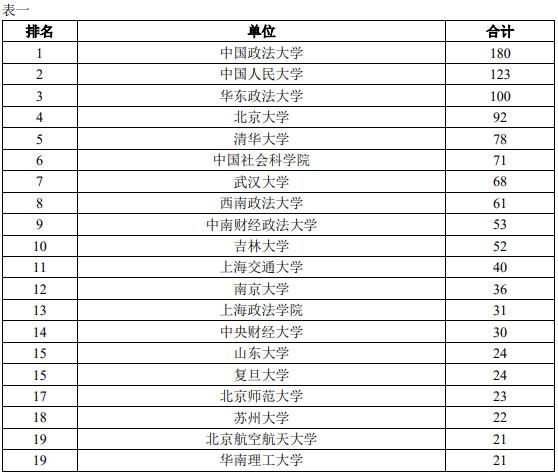 表一

| 排名 | 单位 | 合计 |
|---|---|---|
| 1 | 中国政法大学 | 180 |
| 2 | 中国人民大学 | 123 |
| 3 | 华东政法大学 | 100 |
| 4 | 北京大学 | 92 |
| 5 | 清华大学 | 78 |
| 6 | 中国社会科学院 | 71 |
| 7 | 武汉大学 | 68 |
| 8 | 西南政法大学 | 61 |
| 9 | 中南财经政法大学 | 53 |
| 10 | 吉林大学 | 52 |
| 11 | 上海交通大学 | 40 |
| 12 | 南京大学 | 36 |
| 13 | 上海政法学院 | 31 |
| 14 | 中央财经大学 | 30 |
| 15 | 山东大学 | 24 |
| 15 | 复旦大学 | 24 |
| 17 | 北京师范大学 | 23 |
| 18 | 苏州大学 | 22 |
| 19 | 北京航空航天大学 | 21 |
| 19 | 华南理工大学 | 21 |